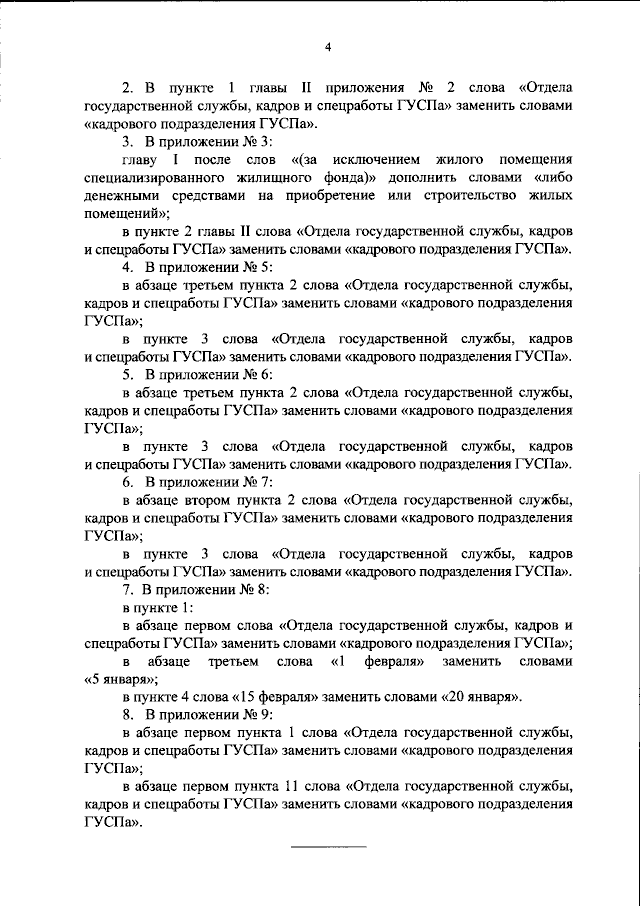 4

2. В пункте 1 главы II приложения № 2 слова «Отдела государственной службы, кадров и спецработы ГУСПа» заменить словами «кадрового подразделения ГУСПа».

3. В приложении № 3:

главу I после слов «(за исключением жилого помещения специализированного жилищного фонда)» дополнить словами «либо денежными средствами на приобретение или строительство жилых помещений»;

в пункте 2 главы II слова «Отдела государственной службы, кадров и спецработы ГУСПа» заменить словами «кадрового подразделения ГУСПа».

4. В приложении № 5:

в абзаце третьем пункта 2 слова «Отдела государственной службы, кадров и спецработы ГУСПа» заменить словами «кадрового подразделения ГУСПа»;

в пункте 3 слова «Отдела государственной службы, кадров и спецработы ГУСПа» заменить словами «кадрового подразделения ГУСПа».

5. В приложении № 6:

в абзаце третьем пункта 2 слова «Отдела государственной службы, кадров и спецработы ГУСПа» заменить словами «кадрового подразделения ГУСПа»;

в пункте 3 слова «Отдела государственной службы, кадров и спецработы ГУСПа» заменить словами «кадрового подразделения ГУСПа».

6. В приложении № 7:

в абзаце втором пункта 2 слова «Отдела государственной службы, кадров и спецработы ГУСПа» заменить словами «кадрового подразделения ГУСПа»;

в пункте 3 слова «Отдела государственной службы, кадров и спецработы ГУСПа» заменить словами «кадрового подразделения ГУСПа».

7. В приложении № 8:

в пункте 1:

в абзаце первом слова «Отдела государственной службы, кадров и спецработы ГУСПа» заменить словами «кадрового подразделения ГУСПа»;

в абзаце третьем слова «1 февраля» заменить словами «5 января»;

в пункте 4 слова «15 февраля» заменить словами «20 января».

8. В приложении № 9:

в абзаце первом пункта 1 слова «Отдела государственной службы, кадров и спецработы ГУСПа» заменить словами «кадрового подразделения ГУСПа»;

в абзаце первом пункта 11 слова «Отдела государственной службы, кадров и спецработы ГУСПа» заменить словами «кадрового подразделения ГУСПа».